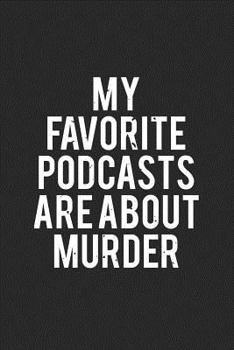 MY
FAVORITE
PODCASTS
ARE ABOUT
MURDER